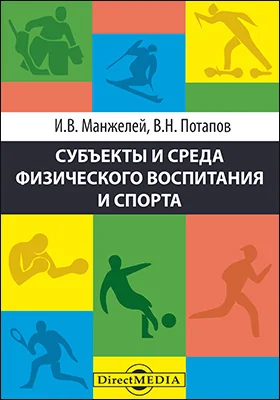 И.В. Манжелей, В.Н. Потапов

СУБЪЕКТЫ И СРЕДА ФИЗИЧЕСКОГО ВОСПИТАНИЯ И СПОРТА

DirectMEDIA